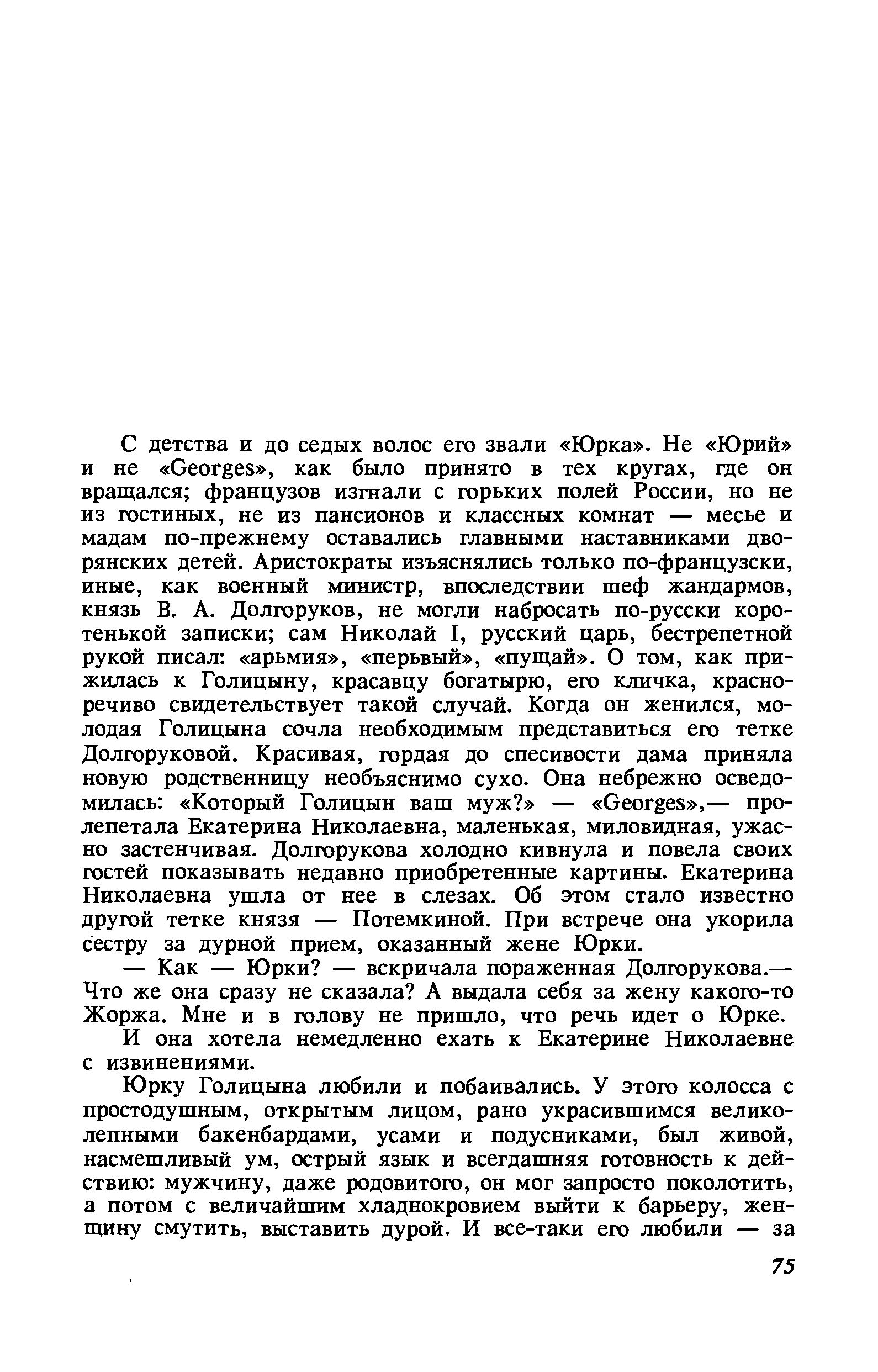 С детства и до седых волос его звали «Юрка». Не «Юрий» и не «Georges», как было принято в тех кругах, где он вращался; французов изгнали с горьких полей России, но не из гостиных, не из пансионов и классных комнат — месье и мадам по-прежнему оставались главными наставниками дворянских детей. Аристократы изъяснялись только по-французски, иные, как военный министр, впоследствии шеф жандармов, князь В. А. Долгоруков, не могли набросать по-русски коротенькой записки; сам Николай I, русский царь, бестрепетной рукой писал: «арьмия», «перьвый», «пущай». О том, как прижилась к Голицыну, красавцу богатырю, его кличка, красноречиво свидетельствует такой случай. Когда он женился, молодая Голицына сочла необходимым представиться его тетке Долгоруковой. Красивая, гордая до спесивости дама приняла новую родственницу необъяснимо сухо. Она небрежно осведомилась: «Который Голицын ваш муж?» — «Georges»,— пролепетала Екатерина Николаевна, маленькая, миловидная, ужасно застенчивая. Долгорукова холодно кивнула и повела своих гостей показывать недавно приобретенные картины. Екатерина Николаевна ушла от нее в слезах. Об этом стало известно другой тетке князя — Потемкиной. При встрече она укорила сестру за дурной прием, оказанный жене Юрки.

— Как — Юрки? — вскричала пораженная Долгорукова.— Что же она сразу не сказала? А выдала себя за жену какого-то Жоржа. Мне и в голову не пришло, что речь идет о Юрке.

И она хотела немедленно ехать к Екатерине Николаевне с извинениями.

Юрку Голицына любили и побаивались. У этого колосса с простодушным, открытым лицом, рано украсившимся великолепными бакенбардами, усами и подусниками, был живой, насмешливый ум, острый язык и всегдашняя готовность к действию: мужчину, даже родовитого, он мог запросто поколотить, а потом с величайшим хладнокровием выйти к барьеру, женщину смутить, выставить дурой. И все-таки его любили — за

75